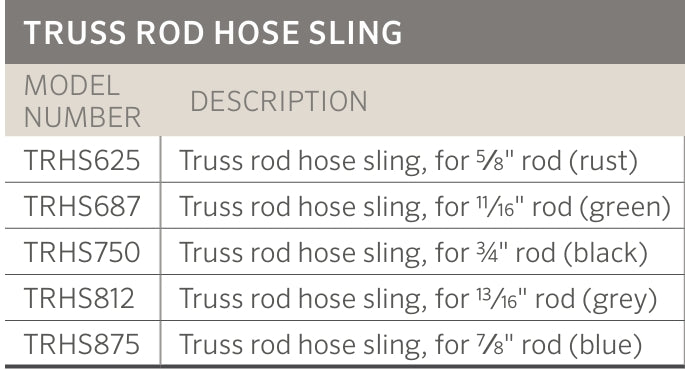 TRUSS ROD HOSE SLING

| MODEL NUMBER | DESCRIPTION |
|---|---|
| TRHS625 | Truss rod hose sling, for $\frac{5}{8}$" rod (rust) |
| TRHS687 | Truss rod hose sling, for $\frac{11}{16}$" rod (green) |
| TRHS750 | Truss rod hose sling, for $\frac{3}{4}$" rod (black) |
| TRHS812 | Truss rod hose sling, for $\frac{13}{16}$" rod (grey) |
| TRHS875 | Truss rod hose sling, for $\frac{7}{8}$" rod (blue) |